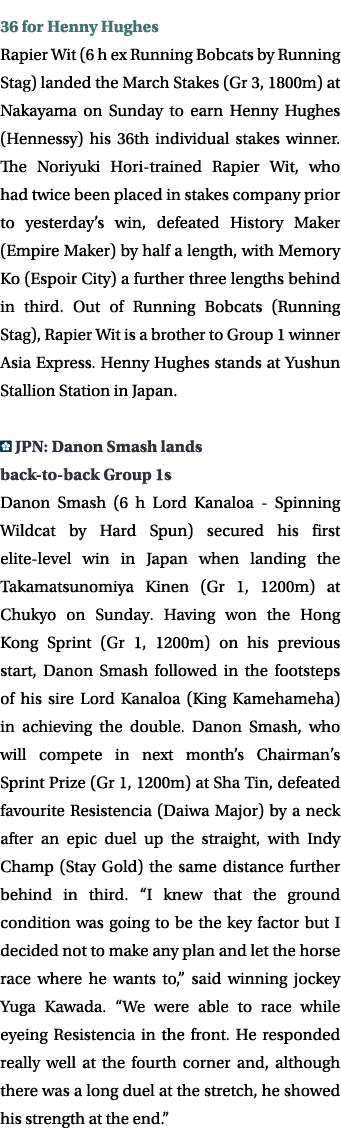 36 for Henny Hughes

Rapier Wit (6 h ex Running Bobcats by Running Stag) landed the March Stakes (Gr 3, 1800m) at Nakayama on Sunday to earn Henny Hughes (Hennessy) his 36th individual stakes winner. The Noriyuki Hori-trained Rapier Wit, who had twice been placed in stakes company prior to yesterday's win, defeated History Maker (Empire Maker) by half a length, with Memory Ko (Espoir City) a further three lengths behind in third. Out of Running Bobcats (Running Stag), Rapier Wit is a brother to Group 1 winner Asia Express. Henny Hughes stands at Yushun Stallion Station in Japan.

JPN: Danon Smash lands back-to-back Group 1s

Danon Smash (6 h Lord Kanaloa - Spinning Wildcat by Hard Spun) secured his first elite-level win in Japan when landing the Takamatsunomiya Kinen (Gr 1, 1200m) at Chukyo on Sunday. Having won the Hong Kong Sprint (Gr 1, 1200m) on his previous start, Danon Smash followed in the footsteps of his sire Lord Kanaloa (King Kamehameha) in achieving the double. Danon Smash, who will compete in next month's Chairman's Sprint Prize (Gr 1, 1200m) at Sha Tin, defeated favourite Resistencia (Daiwa Major) by a neck after an epic duel up the straight, with Indy Champ (Stay Gold) the same distance further behind in third. "I knew that the ground condition was going to be the key factor but I decided not to make any plan and let the horse race where he wants to," said winning jockey Yuga Kawada. "We were able to race while eyeing Resistencia in the front. He responded really well at the fourth corner and, although there was a long duel at the stretch, he showed his strength at the end."